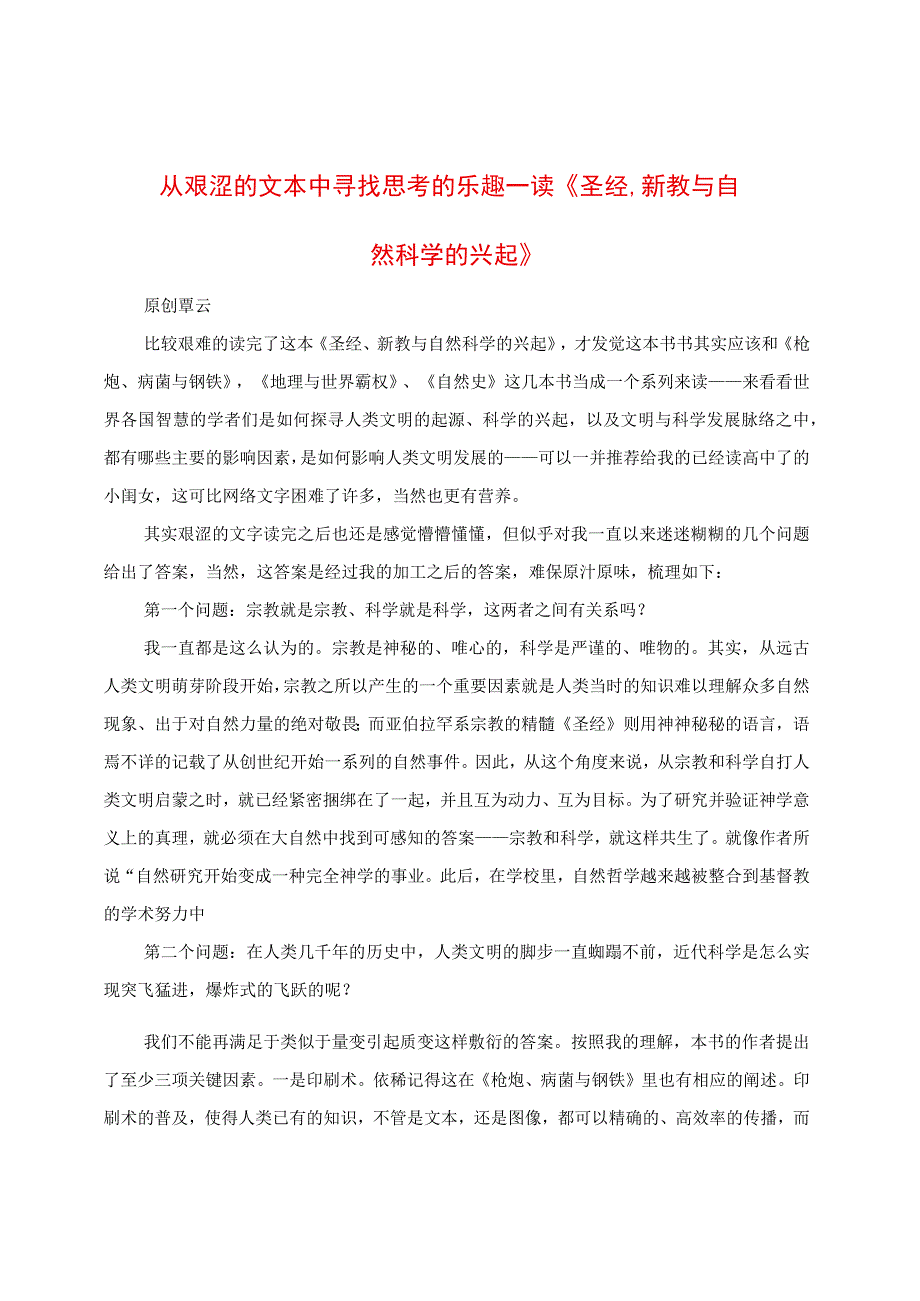 从艰涩的文本中寻找思考的乐趣一读《圣经,新教与自然科学的兴起》

原创覃云

比较艰难的读完了这本《圣经、新教与自然科学的兴起》，才发觉这本书书其实应该和《枪炮、病菌与钢铁》，《地理与世界霸权》、《自然史》这几本书当成一个系列来读——来看看世界各国智慧的学者们是如何探寻人类文明的起源、科学的兴起，以及文明与科学发展脉络之中，都有哪些主要的影响因素，是如何影响人类文明发展的——可以一并推荐给我的已经读高中了的小闺女，这可比网络文字困难了许多，当然也更有营养。

其实艰涩的文字读完之后也还是感觉懵懵懂懂，但似乎对我一直以来迷迷糊糊的几个问题给出了答案，当然，这答案是经过我的加工之后的答案，难保原汁原味，梳理如下：

第一个问题：宗教就是宗教、科学就是科学，这两者之间有关系吗？

我一直都是这么认为的。宗教是神秘的、唯心的，科学是严谨的、唯物的。其实，从远古人类文明萌芽阶段开始，宗教之所以产生的一个重要因素就是人类当时的知识难以理解众多自然现象、出于对自然力量的绝对敬畏；而亚伯拉罕系宗教的精髓《圣经》则用神神秘秘的语言，语焉不详的记载了从创世纪开始一系列的自然事件。因此，从这个角度来说，从宗教和科学自打人类文明启蒙之时，就已经紧密捆绑在了一起，并且互为动力、互为目标。为了研究并验证神学意义上的真理，就必须在大自然中找到可感知的答案——宗教和科学，就这样共生了。就像作者所说“自然研究开始变成一种完全神学的事业。此后，在学校里，自然哲学越来越被整合到基督教的学术努力中

第二个问题：在人类几千年的历史中，人类文明的脚步一直蜘蹰不前，近代科学是怎么实现突飞猛进，爆炸式的飞跃的呢？

我们不能再满足于类似于量变引起质变这样敷衍的答案。按照我的理解，本书的作者提出了至少三项关键因素。一是印刷术。依稀记得这在《枪炮、病菌与钢铁》里也有相应的阐述。印刷术的普及，使得人类已有的知识，不管是文本，还是图像，都可以精确的、高效率的传播，而